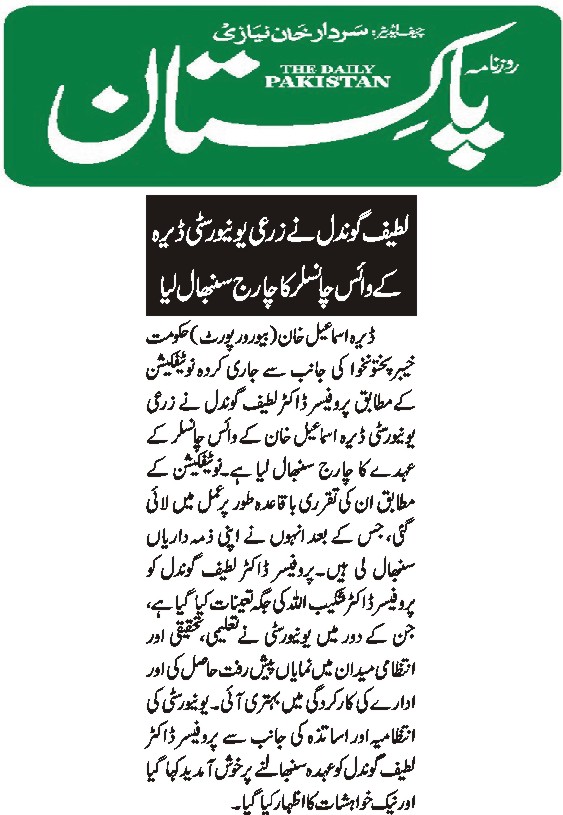 چیف ایڈیٹر: سردار خان نیازی

روزنامہ

THE DAILY PAKISTAN

پاکستان

لطیف گوندل نے زرعی یونیورسٹی ڈیرہ کے وائس چانسلر کا چارج سنبھال لیا

ڈیرہ اسماعیل خان (بیورو رپورٹ) حکومت خیبر پختونخوا کی جانب سے جاری کردہ نوٹیفکیشن کے مطابق پروفیسر ڈاکٹر لطیف گوندل نے زرعی یونیورسٹی ڈیرہ اسماعیل خان کے وائس چانسلر کے عہدے کا چارج سنبھال لیا ہے۔ نوٹیفکیشن کے مطابق ان کی تقرری باقاعدہ طور پر عمل میں لائی گئی، جس کے بعد انہوں نے اپنی ذمہ داریاں سنبھال لی ہیں۔ پروفیسر ڈاکٹر لطیف گوندل کو پروفیسر ڈاکٹر شکیب اللہ کی جگہ تعینات کیا گیا ہے، جن کے دور میں یونیورسٹی نے تعلیمی، تحقیقی اور انتظامی میدان میں نمایاں پیش رفت حاصل کی اور ادارے کی کارکردگی میں بہتری آئی۔ یونیورسٹی کی انتظامیہ اور اساتذہ کی جانب سے پروفیسر ڈاکٹر لطیف گوندل کو عہدہ سنبھالنے پر خوش آمدید کہا گیا اور نیک خواہشات کا اظہار کیا گیا۔